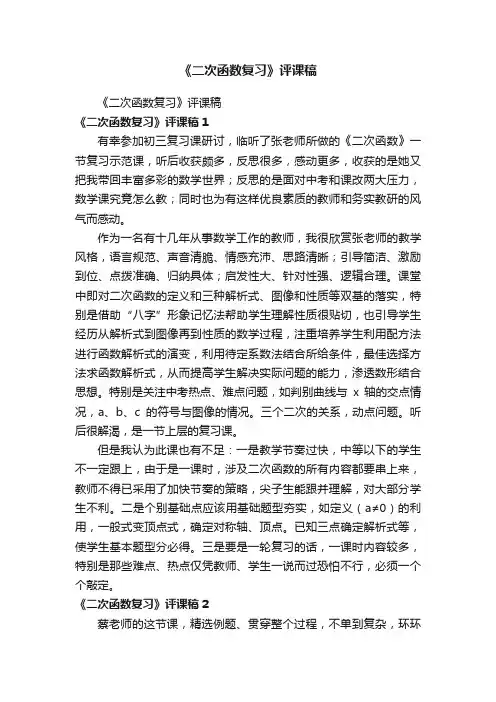 《二次函数复习》评课稿

《二次函数复习》评课稿

《二次函数复习》评课稿 1

有幸参加初三复习课研讨，临听了张老师所做的《二次函数》一节复习示范课，听后收获颇多，反思很多，感动更多，收获的是她又把我带回丰富多彩的数学世界；反思的是面对中考和课改两大压力，数学课究竟怎么教；同时也为有这样优良素质的教师和务实教研的风气而感动。

作为一名有十几年从事数学工作的教师，我很欣赏张老师的教学风格，语言规范、声音清脆、情感充沛、思路清晰；引导简洁、激励到位、点拨准确、归纳具体；启发性大、针对性强、逻辑合理。课堂中即对二次函数的定义和三种解析式、图像和性质等双基的落实，特别是借助“八字”形象记忆法帮助学生理解性质很贴切，也引导学生经历从解析式到图像再到性质的数学过程，注重培养学生利用配方法进行函数解析式的演变，利用待定系数法结合所给条件，最佳选择方法求函数解析式，从而提高学生解决实际问题的能力，渗透数形结合思想。特别是关注中考热点、难点问题，如判别曲线与 x 轴的交点情况，a、b、c 的符号与图像的情况。三个二次的关系，动点问题。听后很解渴，是一节上层的复习课。

但是我认为此课也有不足：一是教学节奏过快，中等以下的学生不一定跟上，由于是一课时，涉及二次函数的所有内容都要串上来，教师不得已采用了加快节奏的策略，尖子生能跟并理解，对大部分学生不利。二是个别基础点应该用基础题型夯实，如定义（a≠0）的利用，一般式变顶点式，确定对称轴、顶点。已知三点确定解析式等，使学生基本题型分必得。三是要是一轮复习的话，一课时内容较多，特别是那些难点、热点仅凭教师、学生一说而过恐怕不行，必须一个个敲定。

《二次函数复习》评课稿 2

蔡老师的这节课，精选例题、贯穿整个过程，不单到复杂，环环